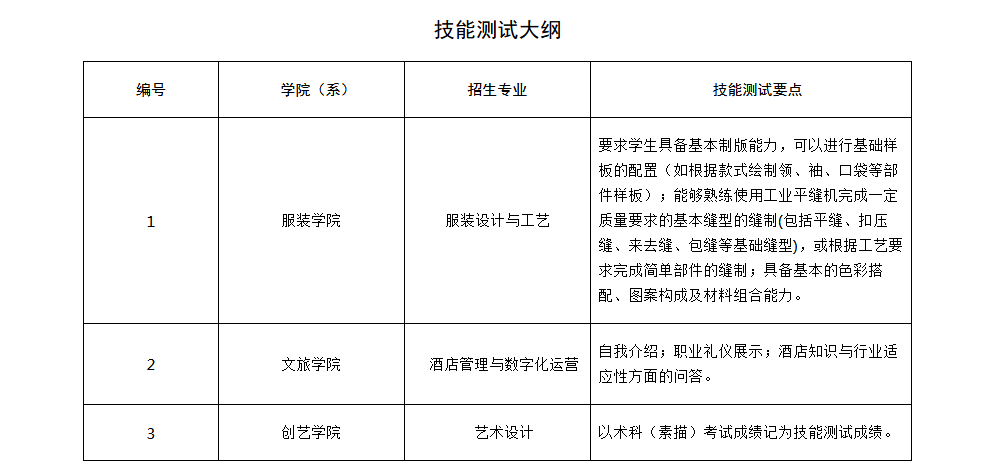 技能测试大纲

| 编号 | 学院（系） | 招生专业 | 技能测试要点 |
|---|---|---|---|
| 1 | 服装学院 | 服装设计与工艺 | 要求学生具备基本制版能力，可以进行基础样板的配置（如根据款式绘制领、袖、口袋等部件样板）；能够熟练使用工业平缝机完成一定质量要求的基本缝型的缝制(包括平缝、扣压缝、来去缝、包缝等基础缝型)，或根据工艺要求完成简单部件的缝制；具备基本的色彩搭配、图案构成及材料组合能力。 |
| 2 | 文旅学院 | 酒店管理与数字化运营 | 自我介绍；职业礼仪展示；酒店知识与行业适应性方面的问答。 |
| 3 | 创艺学院 | 艺术设计 | 以术科（素描）考试成绩记为技能测试成绩。 |